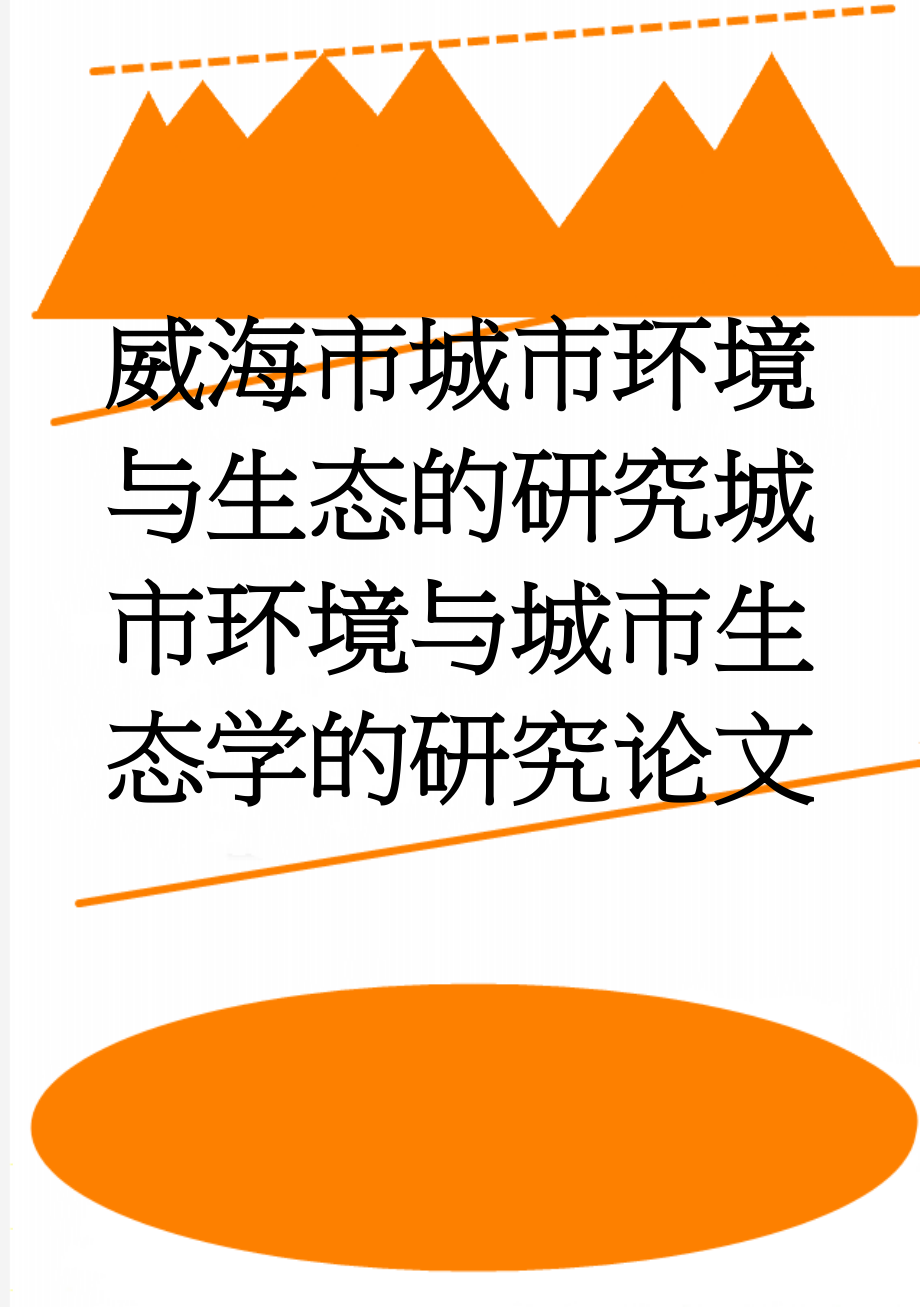 威海市城市环境与生态的研究城市环境与城市生态学的研究论文